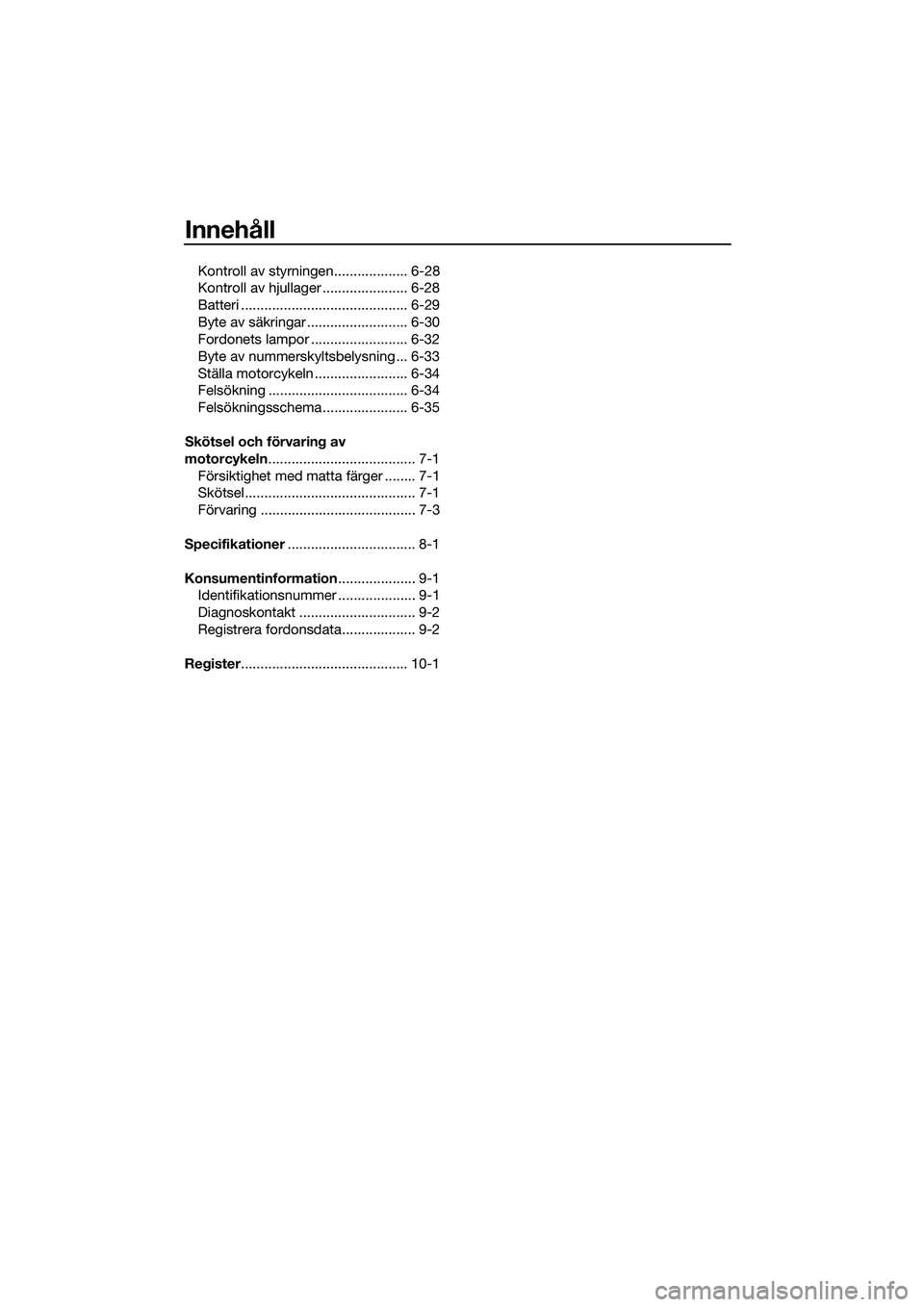 Innehåll

Kontroll av styrningen 6-28
Kontroll av hjullager 6-28
Batteri 6-29
Byte av säkringar 6-30
Fordonets lampor 6-32
Byte av nummerskyltsbelysning 6-33
Ställa motorcykeln 6-34
Felsökning 6-34
Felsökningsschema 6-35

Skötsel och förvaring av motorcykeln 7-1
Försiktighet med matta färger 7-1
Skötsel 7-1
Förvaring 7-3

Specifikationer 8-1

Konsumentinformation 9-1
Identifikationsnummer 9-1
Diagnoskontakt 9-2
Registrera fordonsdata 9-2

Register 10-1

carmanualsonline.info